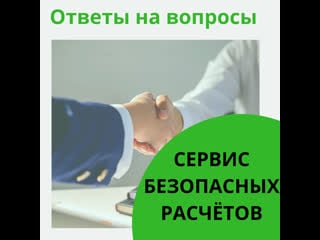 Ответы на вопросы

СЕРВИС
БЕЗОПАСНЫХ
РАСЧЁТОВ